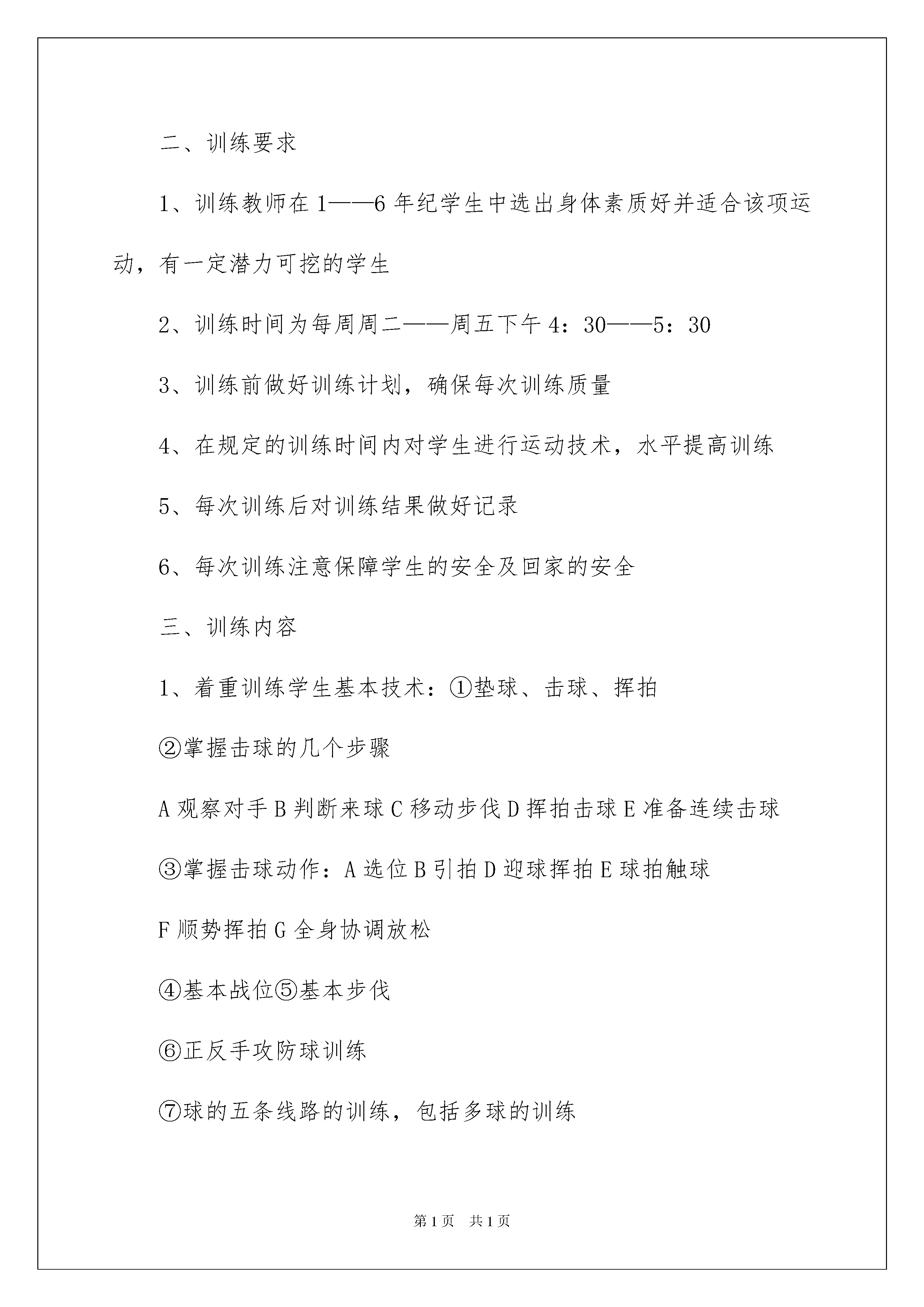 二、训练要求

1、训练教师在1——6年纪学生中选出身体素质好并适合该项运动，有一定潜力可挖的学生

2、训练时间为每周周二——周五下午4：30——5：30

3、训练前做好训练计划，确保每次训练质量

4、在规定的训练时间内对学生进行运动技术，水平提高训练

5、每次训练后对训练结果做好记录

6、每次训练注意保障学生的安全及回家的安全

三、训练内容

1、着重训练学生基本技术：①垫球、击球、挥拍

②掌握击球的几个步骤

A观察对手B判断来球C移动步伐D挥拍击球E准备连续击球

③掌握击球动作：A选位B引拍D迎球挥拍E球拍触球

F顺势挥拍G全身协调放松

④基本战位⑤基本步伐

⑥正反手攻防球训练

⑦球的五条线路的训练，包括多球的训练

第1页　共1页